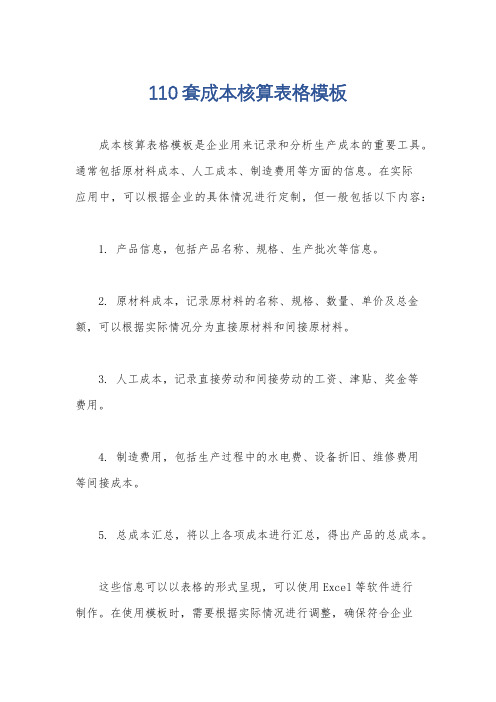 110套成本核算表格模板

成本核算表格模板是企业用来记录和分析生产成本的重要工具。通常包括原材料成本、人工成本、制造费用等方面的信息。在实际应用中，可以根据企业的具体情况进行定制，但一般包括以下内容：

1. 产品信息，包括产品名称、规格、生产批次等信息。

2. 原材料成本，记录原材料的名称、规格、数量、单价及总金额，可以根据实际情况分为直接原材料和间接原材料。

3. 人工成本，记录直接劳动和间接劳动的工资、津贴、奖金等费用。

4. 制造费用，包括生产过程中的水电费、设备折旧、维修费用等间接成本。

5. 总成本汇总，将以上各项成本进行汇总，得出产品的总成本。

这些信息可以以表格的形式呈现，可以使用Excel等软件进行制作。在使用模板时，需要根据实际情况进行调整，确保符合企业